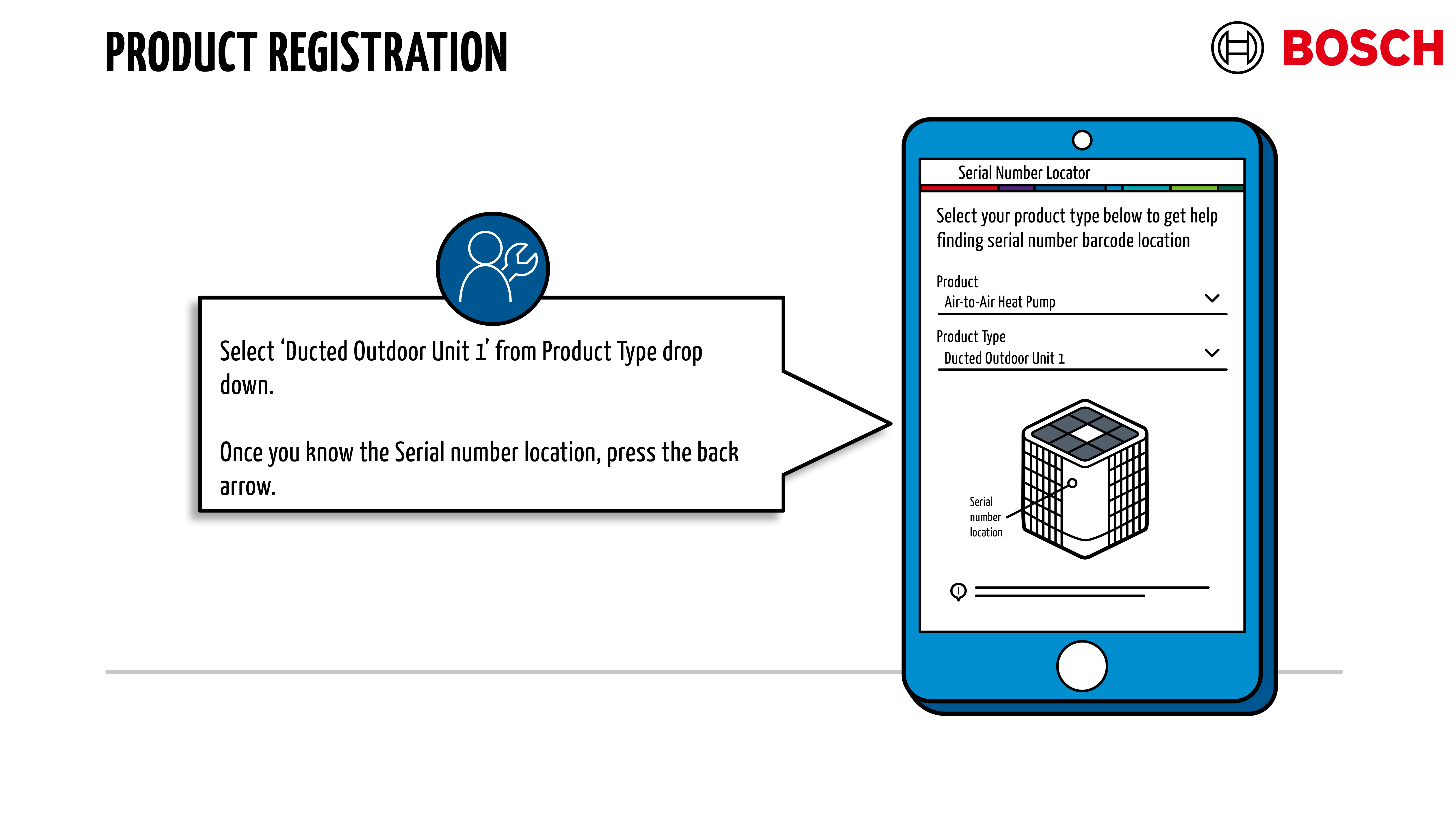 PRODUCT REGISTRATION

BOSCH

Select 'Ducted Outdoor Unit 1' from Product Type drop down.

Once you know the Serial number location, press the back arrow.

Serial Number Locator

Select your product type below to get help finding serial number barcode location

Product
Air-to-Air Heat Pump

Product Type
Ducted Outdoor Unit 1

Serial
number
location